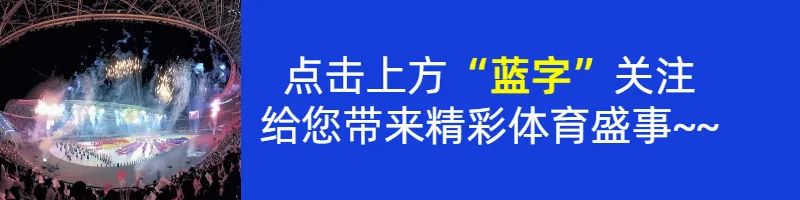 点击上方“蓝字”关注
给您带来精彩体育盛事~~